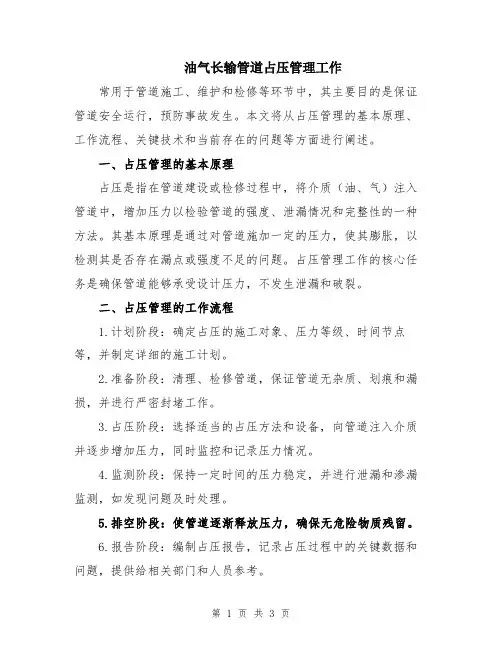 油气长输管道占压管理工作

常用于管道施工、维护和检修等环节中，其主要目的是保证管道安全运行，预防事故发生。本文将从占压管理的基本原理、工作流程、关键技术和当前存在的问题等方面进行阐述。

一、占压管理的基本原理

占压是指在管道建设或检修过程中，将介质（油、气）注入管道中，增加压力以检验管道的强度、泄漏情况和完整性的一种方法。其基本原理是通过对管道施加一定的压力，使其膨胀，以检测其是否存在漏点或强度不足的问题。占压管理工作的核心任务是确保管道能够承受设计压力，不发生泄漏和破裂。

二、占压管理的工作流程

1.计划阶段：确定占压的施工对象、压力等级、时间节点等，并制定详细的施工计划。

2.准备阶段：清理、检修管道，保证管道无杂质、划痕和漏损，并进行严密封堵工作。

3.占压阶段：选择适当的占压方法和设备，向管道注入介质并逐步增加压力，同时监控和记录压力情况。

4.监测阶段：保持一定时间的压力稳定，并进行泄漏和渗漏监测，如发现问题及时处理。

5.排空阶段：使管道逐渐释放压力，确保无危险物质残留。

6.报告阶段：编制占压报告，记录占压过程中的关键数据和问题，提供给相关部门和人员参考。

第 1 页 共 3 页